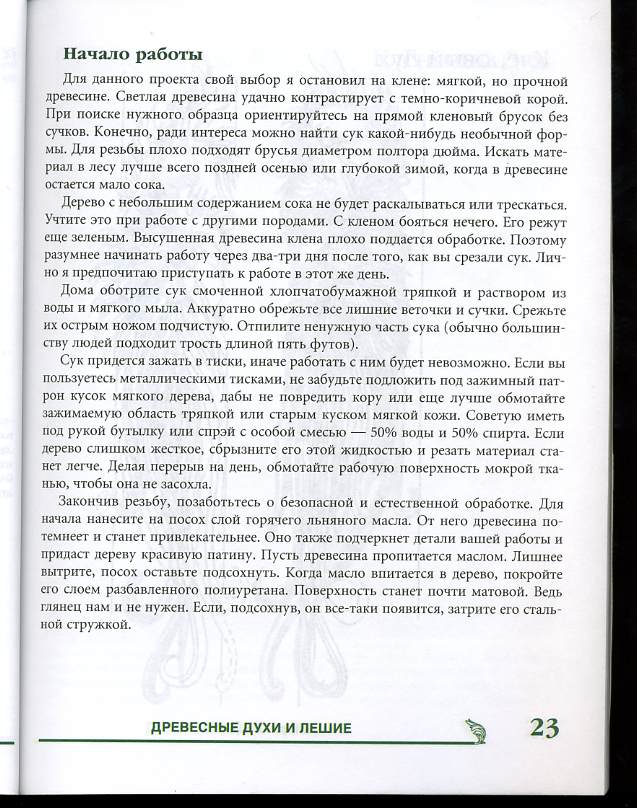 Начало работы

Для данного проекта свой выбор я остановил на клене: мягкой, но прочной древесине. Светлая древесина удачно контрастирует с темно-коричневой корой. При поиске нужного образца ориентируйтесь на прямой кленовый брусок без сучков. Конечно, ради интереса можно найти сук какой-нибудь необычной формы. Для резьбы плохо подходят брусья диаметром полтора дюйма. Искать материал в лесу лучше всего поздней осенью или глубокой зимой, когда в древесине остается мало сока.

Дерево с небольшим содержанием сока не будет раскалываться или трескаться. Учтите это при работе с другими породами. С кленом бояться нечего. Его режут еще зеленым. Высушенная древесина клена плохо поддается обработке. Поэтому разумнее начинать работу через два-три дня после того, как вы срезали сук. Лично я предпочитаю приступать к работе в этот же день.

Дома оботрите сук смоченной хлопчатобумажной тряпкой и раствором из воды и мягкого мыла. Аккуратно обрежьте все лишние веточки и сучки. Срежьте их острым ножом подчистую. Отпилите ненужную часть сука (обычно большинству людей подходит трость длиной пять футов).

Сук придется зажать в тиски, иначе работать с ним будет невозможно. Если вы пользуетесь металлическими тисками, не забудьте подложить под зажимный патрон кусок мягкого дерева, дабы не повредить кору или еще лучше обмотайте зажимаемую область тряпкой или старым куском мягкой кожи. Советую иметь под рукой бутылку или спрэй с особой смесью — 50% воды и 50% спирта. Если дерево слишком жесткое, сбрызните его этой жидкостью и резать материал станет легче. Делая перерыв на день, обмотайте рабочую поверхность мокрой тканью, чтобы она не засохла.

Закончив резьбу, позаботьтесь о безопасной и естественной обработке. Для начала нанесите на посох слой горячего льняного масла. От него древесина потемнеет и станет привлекательнее. Оно также подчеркнет детали вашей работы и придаст дереву красивую патину. Пусть древесина пропитается маслом. Лишнее вытрите, посох оставьте подсохнуть. Когда масло впитается в дерево, покройте его слоем разбавленного полиуретана. Поверхность станет почти матовой. Ведь глянец нам и не нужен. Если, подсохнув, он все-таки появится, затрите его стальной стружкой.

ДРЕВЕСНЫЕ ДУХИ И ЛЕШИЕ 23